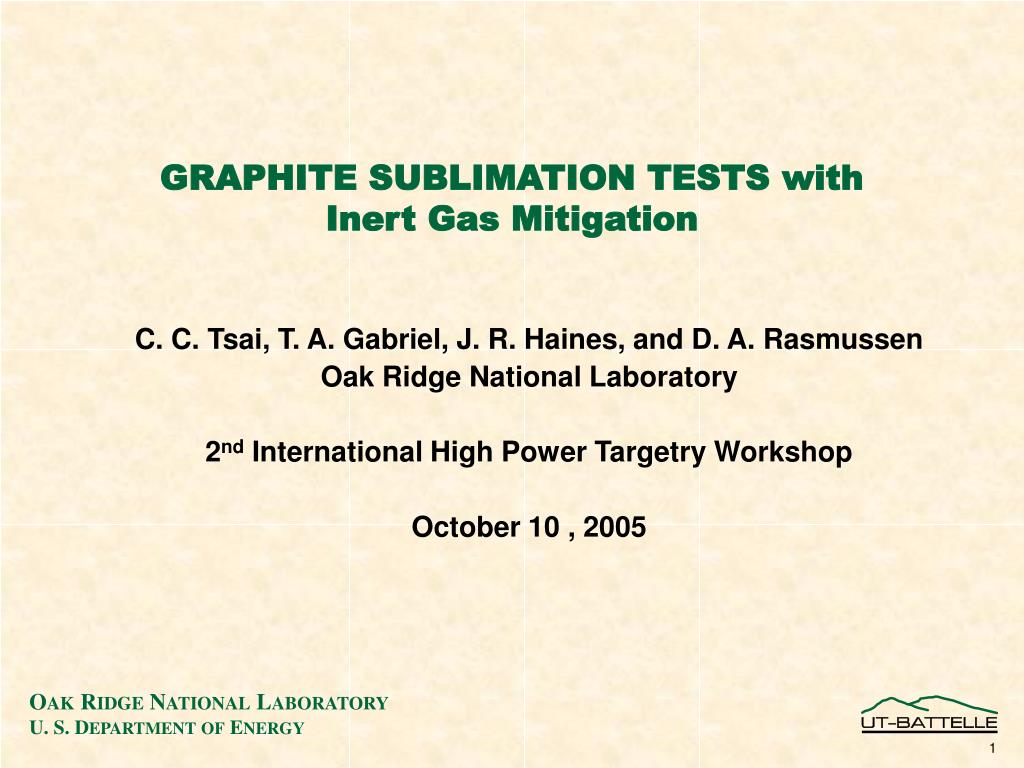 GRAPHITE SUBLIMATION TESTS with
Inert Gas Mitigation

C. C. Tsai, T. A. Gabriel, J. R. Haines, and D. A. Rasmussen
Oak Ridge National Laboratory

2nd International High Power Targetry Workshop

October 10 , 2005

OAK RIDGE NATIONAL LABORATORY
U. S. DEPARTMENT OF ENERGY

UT-BATTELLE

1